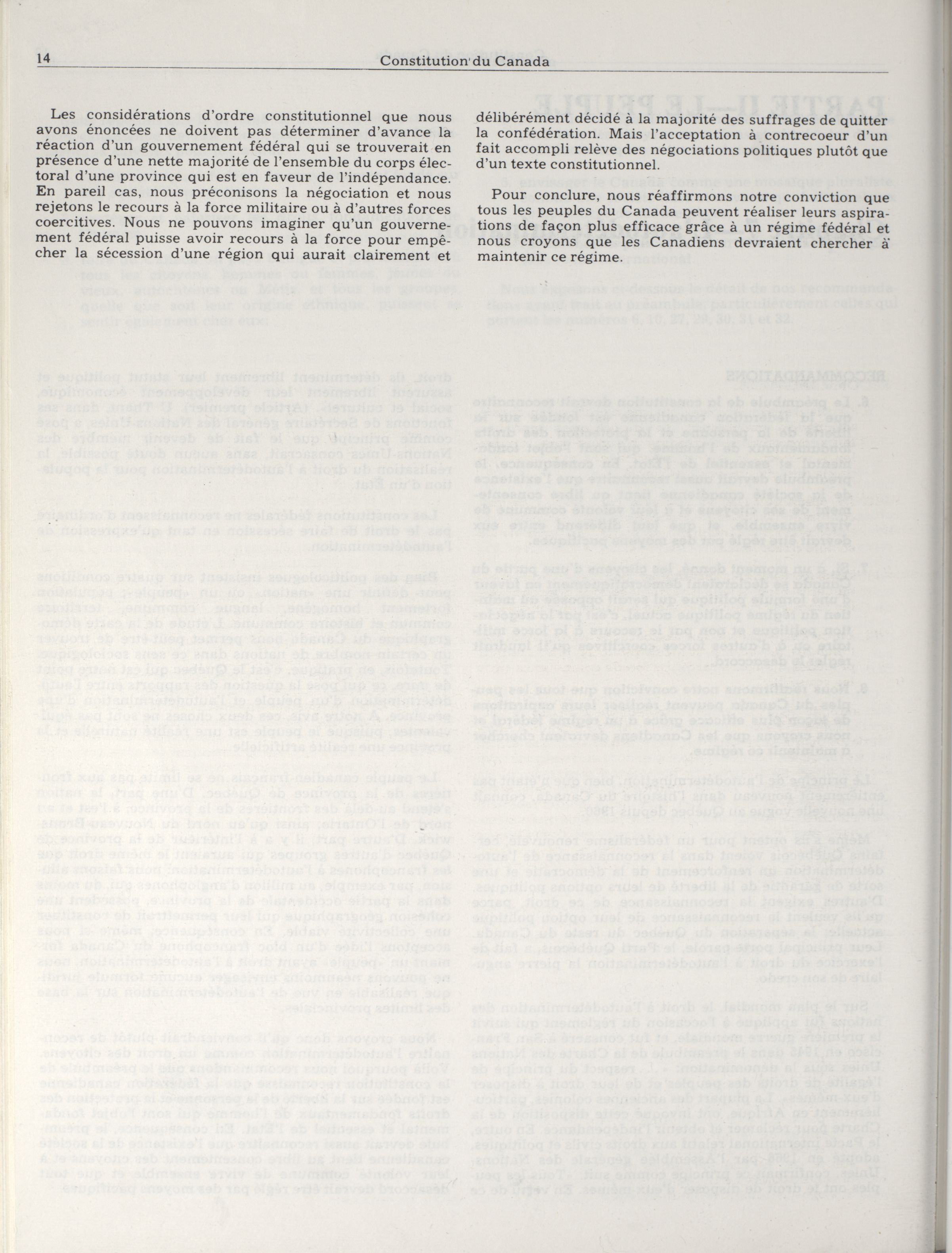 14 Constitution du Canada

Les considérations d'ordre constitutionnel que nous avons énoncées ne doivent pas déterminer d'avance la réaction d'un gouvernement fédéral qui se trouverait en présence d'une nette majorité de l'ensemble du corps électoral d'une province qui est en faveur de l'indépendance. En pareil cas, nous préconisons la négociation et nous rejetons le recours à la force militaire ou à d'autres forces coercitives. Nous ne pouvons imaginer qu'un gouvernement fédéral puisse avoir recours à la force pour empêcher la sécession d'une région qui aurait clairement et délibérément décidé à la majorité des suffrages de quitter la confédération. Mais l'acceptation à contrecoeur d'un fait accompli relève des négociations politiques plutôt que d'un texte constitutionnel.

Pour conclure, nous réaffirmons notre conviction que tous les peuples du Canada peuvent réaliser leurs aspirations de façon plus efficace grâce à un régime fédéral et nous croyons que les Canadiens devraient chercher à maintenir ce régime.